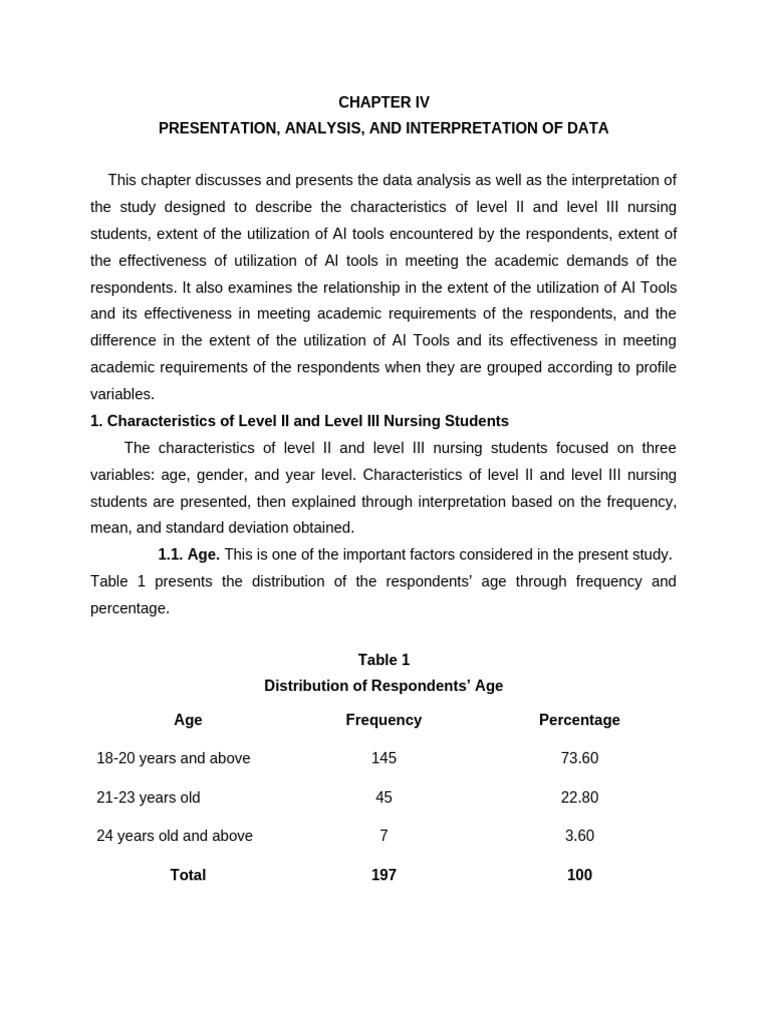 CHAPTER IV
PRESENTATION, ANALYSIS, AND INTERPRETATION OF DATA

This chapter discusses and presents the data analysis as well as the interpretation of the study designed to describe the characteristics of level II and level III nursing students, extent of the utilization of AI tools encountered by the respondents, extent of the effectiveness of utilization of AI tools in meeting the academic demands of the respondents. It also examines the relationship in the extent of the utilization of AI Tools and its effectiveness in meeting academic requirements of the respondents, and the difference in the extent of the utilization of AI Tools and its effectiveness in meeting academic requirements of the respondents when they are grouped according to profile variables.

1. Characteristics of Level II and Level III Nursing Students

The characteristics of level II and level III nursing students focused on three variables: age, gender, and year level. Characteristics of level II and level III nursing students are presented, then explained through interpretation based on the frequency, mean, and standard deviation obtained.

1.1. Age. This is one of the important factors considered in the present study. Table 1 presents the distribution of the respondents' age through frequency and percentage.

Table 1
Distribution of Respondents' Age

| Age | Frequency | Percentage |
|---|---|---|
| 18-20 years and above | 145 | 73.60 |
| 21-23 years old | 45 | 22.80 |
| 24 years old and above | 7 | 3.60 |
| Total | 197 | 100 |